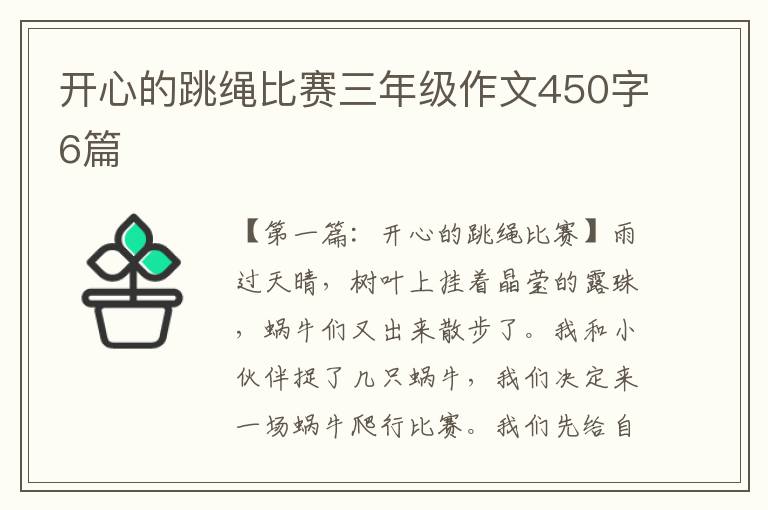 开心的跳绳比赛三年级作文450字6篇

【第一篇：开心的跳绳比赛】雨过天晴，树叶上挂着晶莹的露珠，蜗牛们又出来散步了。我和小伙伴捉了几只蜗牛，我们决定来一场蜗牛爬行比赛。我们先给自